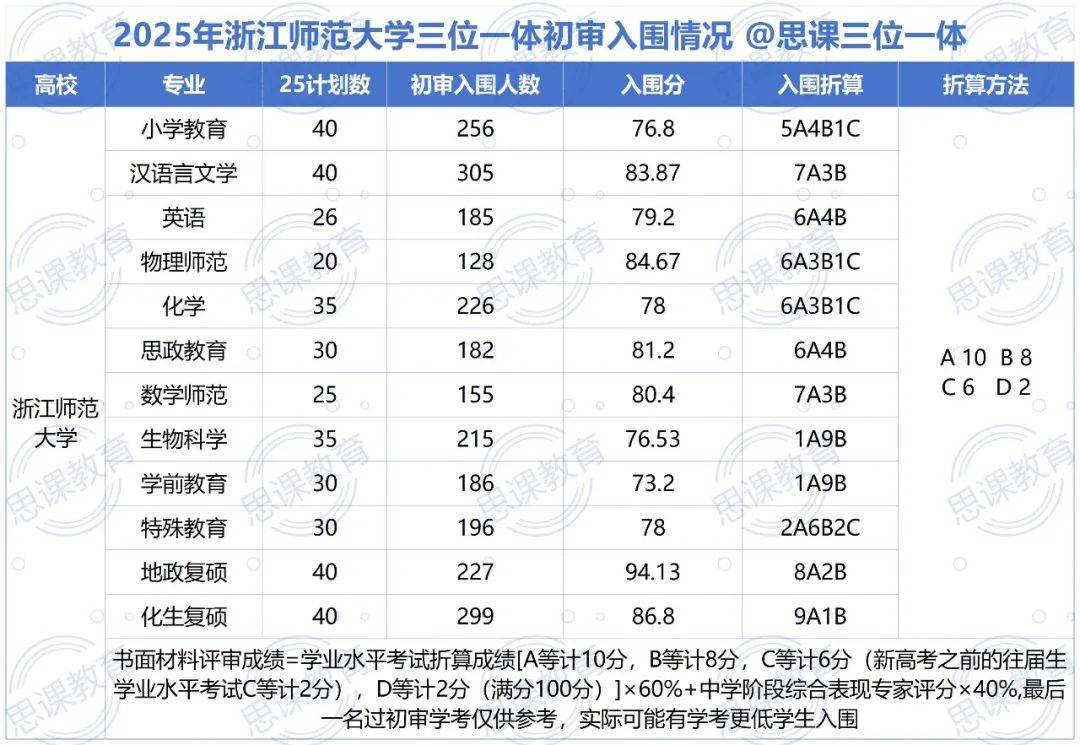 2025年浙江师范大学三位一体初审入围情况 @思课三位一体

| 高校 | 专业 | 25计划数 | 初审入围人数 | 入围分 | 入围折算 | 折算方法 |
|---|---|---|---|---|---|---|
| 浙江师范大学 | 小学教育 | 40 | 256 | 76.8 | 5A4B1C | A 10 B 8 C 6 D 2 |
| | 汉语言文学 | 40 | 305 | 83.87 | 7A3B | |
| | 英语 | 26 | 185 | 79.2 | 6A4B | |
| | 物理师范 | 20 | 128 | 84.67 | 6A3B1C | |
| | 化学 | 35 | 226 | 78 | 6A3B1C | |
| | 思政教育 | 30 | 182 | 81.2 | 6A4B | |
| | 数学师范 | 25 | 155 | 80.4 | 7A3B | |
| | 生物科学 | 35 | 215 | 76.53 | 1A9B | |
| | 学前教育 | 30 | 186 | 73.2 | 1A9B | |
| | 特殊教育 | 30 | 196 | 78 | 2A6B2C | |
| | 地政复硕 | 40 | 227 | 94.13 | 8A2B | |
| | 化生复硕 | 40 | 299 | 86.8 | 9A1B | |

书面材料评审成绩=学业水平考试折算成绩[A等计10分，B等计8分，C等计6分（新高考之前的往届生学业水平考试C等计2分），D等计2分（满分100分）]×60%+中学阶段综合表现专家评分×40%,最后一名过初审学考仅供参考，实际可能有学考更低学生入围

思课教育